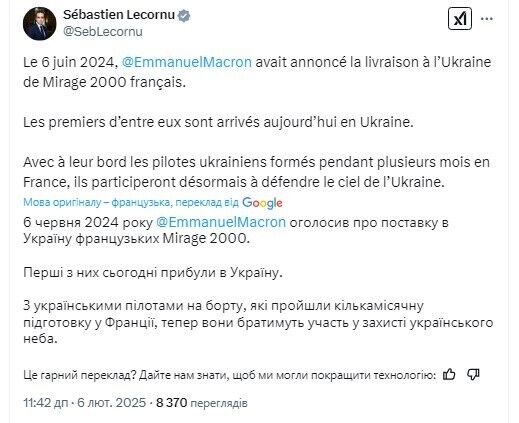 Sébastien Lecornu
@SebLecornu

Le 6 juin 2024, @EmmanuelMacron avait annoncé la livraison à l'Ukraine de Mirage 2000 français.

Les premiers d'entre eux sont arrivés aujourd'hui en Ukraine.

Avec à leur bord les pilotes ukrainiens formés pendant plusieurs mois en France, ils participeront désormais à défendre le ciel de l'Ukraine.

Мова оригіналу – французька, переклад від Google

6 червня 2024 року @EmmanuelMacron оголосив про поставку в Україну французьких Mirage 2000.

Перші з них сьогодні прибули в Україну.

З українськими пілотами на борту, які пройшли кількамісячну підготовку у Франції, тепер вони братимуть участь у захисті українського неба.

Це гарний переклад? Дайте нам знати, щоб ми могли покращити технологію:

11:42 дп · 6 лют. 2025 · 8 370 переглядів